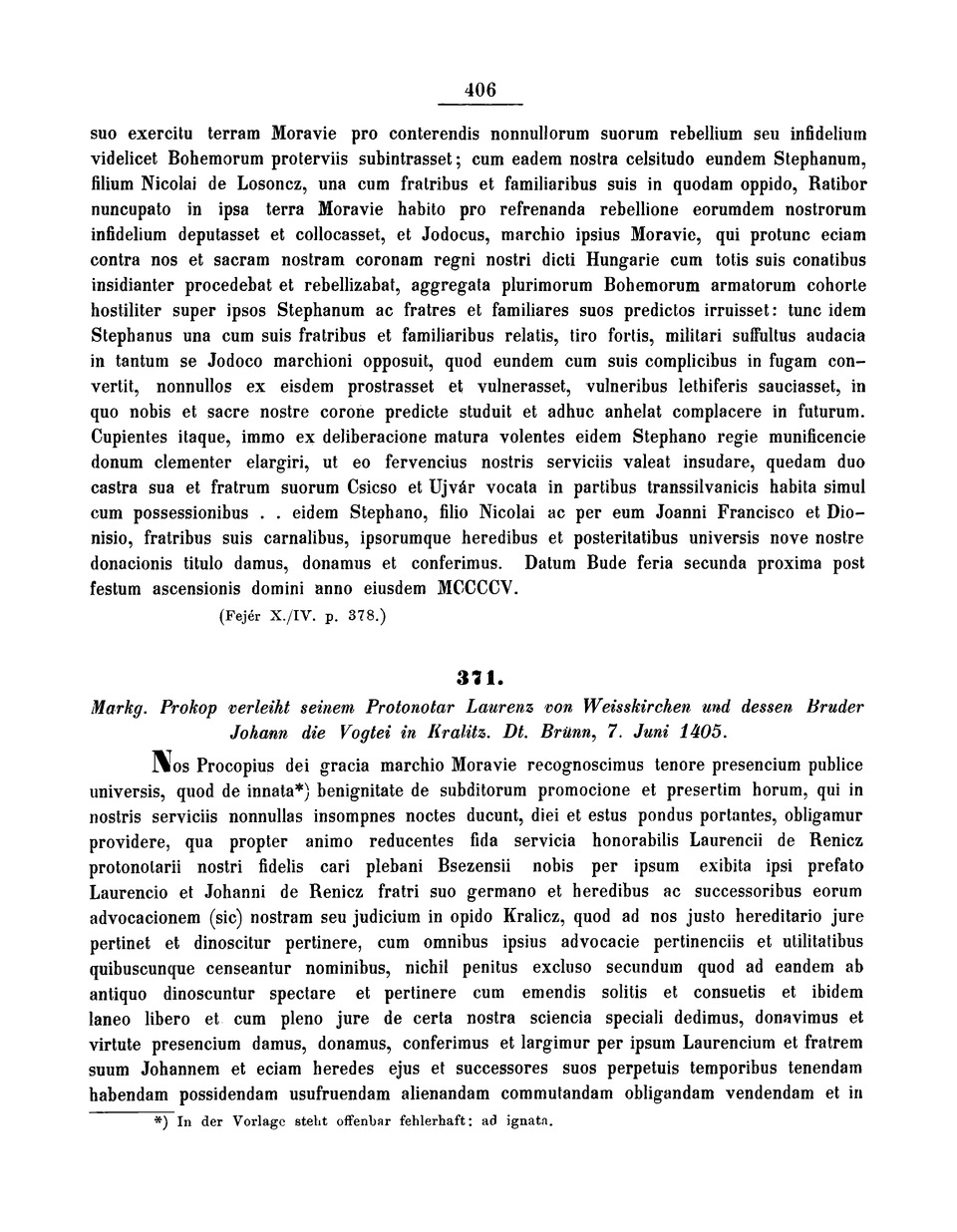 406

suo exercitu terram Moravie pro conterendis nonnullorum suorum rebellium seu infidelium videlicet Bohemorum proterviis subintrasset; cum eadem nostra celsitudo eundem Stephanum, filium Nicolai de Losoncz, una cum fratribus et familiaribus suis in quodam oppido, Ratibor nuncupato in ipsa terra Moravie habito pro refrenanda rebellione eorumdem nostrorum infidelium deputasset et collocasset, et Jodocus, marchio ipsius Moravie, qui protunc eciam contra nos et sacram nostram coronam regni nostri dicti Hungarie cum totis suis conatibus insidianter procedebat et rebellizabat, aggregata plurimorum Bohemorum armatorum cohorte hostiliter super ipsos Stephanum ac fratres et familiares suos predictos irruisset: tunc idem Stephanus una cum suis fratribus et familiaribus relatis, tiro fortis, militari suffultus audacia in tantum se Jodoco marchioni opposuit, quod eundem cum suis complicibus in fugam convertit, nonnullos ex eisdem prostrasset et vulnerasset, vulneribus lethiferis sauciasset, in quo nobis et sacre nostre corone predicte studuit et adhuc anhelat complacere in futurum. Cupientes itaque, immo ex deliberacione matura volentes eidem Stephano regie munificencie donum clementer elargiri, ut eo fervencius nostris serviciis valeat insudare, quedam duo castra sua et fratrum suorum Csicso et Ujvár vocata in partibus transsilvanicis habita simul cum possessionibus . . eidem Stephano, filio Nicolai ac per eum Joanni Francisco et Dionisio, fratribus suis carnalibus, ipsorumque heredibus et posteritatibus universis nove nostre donacionis titulo damus, donamus et conferimus. Datum Bude feria secunda proxima post festum ascensionis domini anno eiusdem MCCCCV.

(Fejér X./IV. p. 378.)

371.

Markg. Prokop verleiht seinem Protonotar Laurenz von Weisskirchen und dessen Bruder Johann die Vogtei in Kralitz. Dt. Brünn, 7. Juni 1405.

Nos Procopius dei gracia marchio Moravie recognoscimus tenore presencium publice universis, quod de innata*) benignitate de subditorum promocione et presertim horum, qui in nostris serviciis nonnullas insompnes noctes ducunt, diei et estus pondus portantes, obligamur providere, qua propter animo reducentes fida servicia honorabilis Laurencii de Renicz protonotarii nostri fidelis cari plebani Bsezensii nobis per ipsum exibita ipsi prefato Laurencio et Johanni de Renicz fratri suo germano et heredibus ac successoribus eorum advocacionem (sic) nostram seu judicium in opido Kralicz, quod ad nos justo hereditario jure pertinet et dinoscitur pertinere, cum omnibus ipsius advocacie pertinenciis et utilitatibus quibuscunque censeantur nominibus, nichil penitus excluso secundum quod ad eandem ab antiquo dinoscuntur spectare et pertinere cum emendis solitis et consuetis et ibidem laneo libero et cum pleno jure de certa nostra sciencia speciali dedimus, donavimus et virtute presencium damus, donamus, conferimus et largimur per ipsum Laurencium et fratrem suum Johannem et eciam heredes ejus et successores suos perpetuis temporibus tenendam habendam possidendam usufruendam alienandam commutandam obligandam vendendam et in

*) In der Vorlage steht offenbar fehlerhaft: ad ignata.